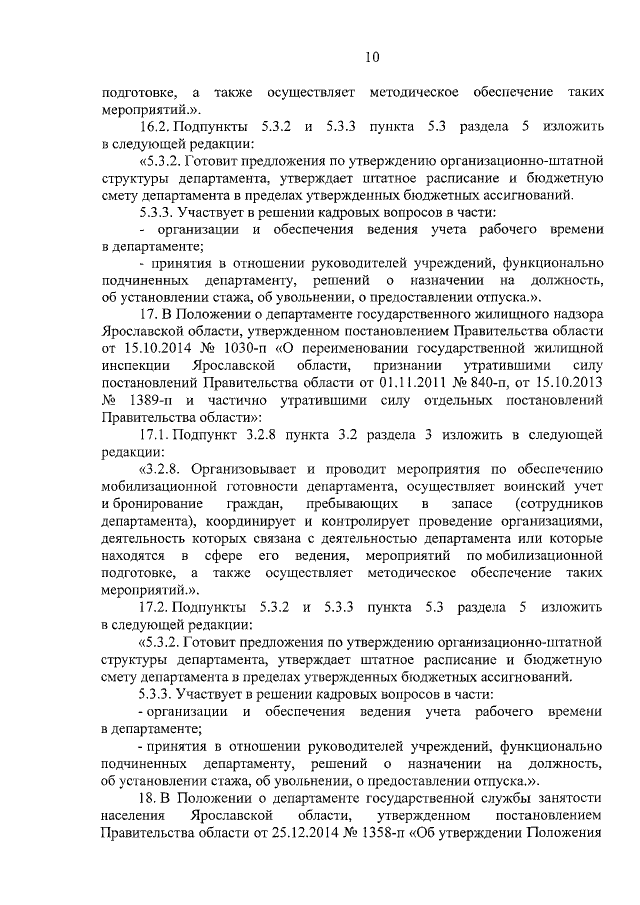 10

подготовке, а также осуществляет методическое обеспечение таких мероприятий.».

16.2. Подпункты 5.3.2 и 5.3.3 пункта 5.3 раздела 5 изложить в следующей редакции:

«5.3.2. Готовит предложения по утверждению организационно-штатной структуры департамента, утверждает штатное расписание и бюджетную смету департамента в пределах утвержденных бюджетных ассигнований.

5.3.3. Участвует в решении кадровых вопросов в части:

- организации и обеспечения ведения учета рабочего времени в департаменте;

- принятия в отношении руководителей учреждений, функционально подчиненных департаменту, решений о назначении на должность, об установлении стажа, об увольнении, о предоставлении отпуска.».

17. В Положении о департаменте государственного жилищного надзора Ярославской области, утвержденном постановлением Правительства области от 15.10.2014 № 1030-п «О переименовании государственной жилищной инспекции Ярославской области, признании утратившими силу постановлений Правительства области от 01.11.2011 № 840-п, от 15.10.2013 № 1389-п и частично утратившими силу отдельных постановлений Правительства области»:

17.1. Подпункт 3.2.8 пункта 3.2 раздела 3 изложить в следующей редакции:

«3.2.8. Организовывает и проводит мероприятия по обеспечению мобилизационной готовности департамента, осуществляет воинский учет и бронирование граждан, пребывающих в запасе (сотрудников департамента), координирует и контролирует проведение организациями, деятельность которых связана с деятельностью департамента или которые находятся в сфере его ведения, мероприятий по мобилизационной подготовке, а также осуществляет методическое обеспечение таких мероприятий.».

17.2. Подпункты 5.3.2 и 5.3.3 пункта 5.3 раздела 5 изложить в следующей редакции:

«5.3.2. Готовит предложения по утверждению организационно-штатной структуры департамента, утверждает штатное расписание и бюджетную смету департамента в пределах утвержденных бюджетных ассигнований.

5.3.3. Участвует в решении кадровых вопросов в части:

- организации и обеспечения ведения учета рабочего времени в департаменте;

- принятия в отношении руководителей учреждений, функционально подчиненных департаменту, решений о назначении на должность, об установлении стажа, об увольнении, о предоставлении отпуска.».

18. В Положении о департаменте государственной службы занятости населения Ярославской области, утвержденном постановлением Правительства области от 25.12.2014 № 1358-п «Об утверждении Положения